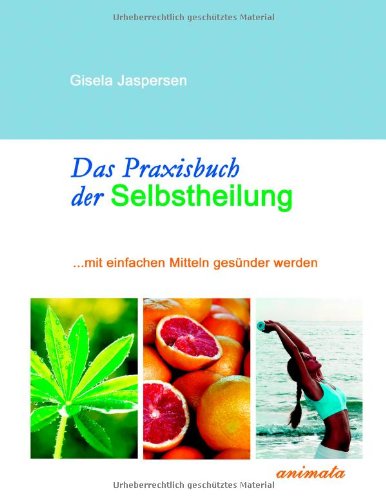 Urheberrechtlich geschütztes Material

Gisela Jaspersen

Das Praxisbuch der Selbstheilung

...mit einfachen Mitteln gesünder werden

animata

Urheberrechtlich geschütztes Material